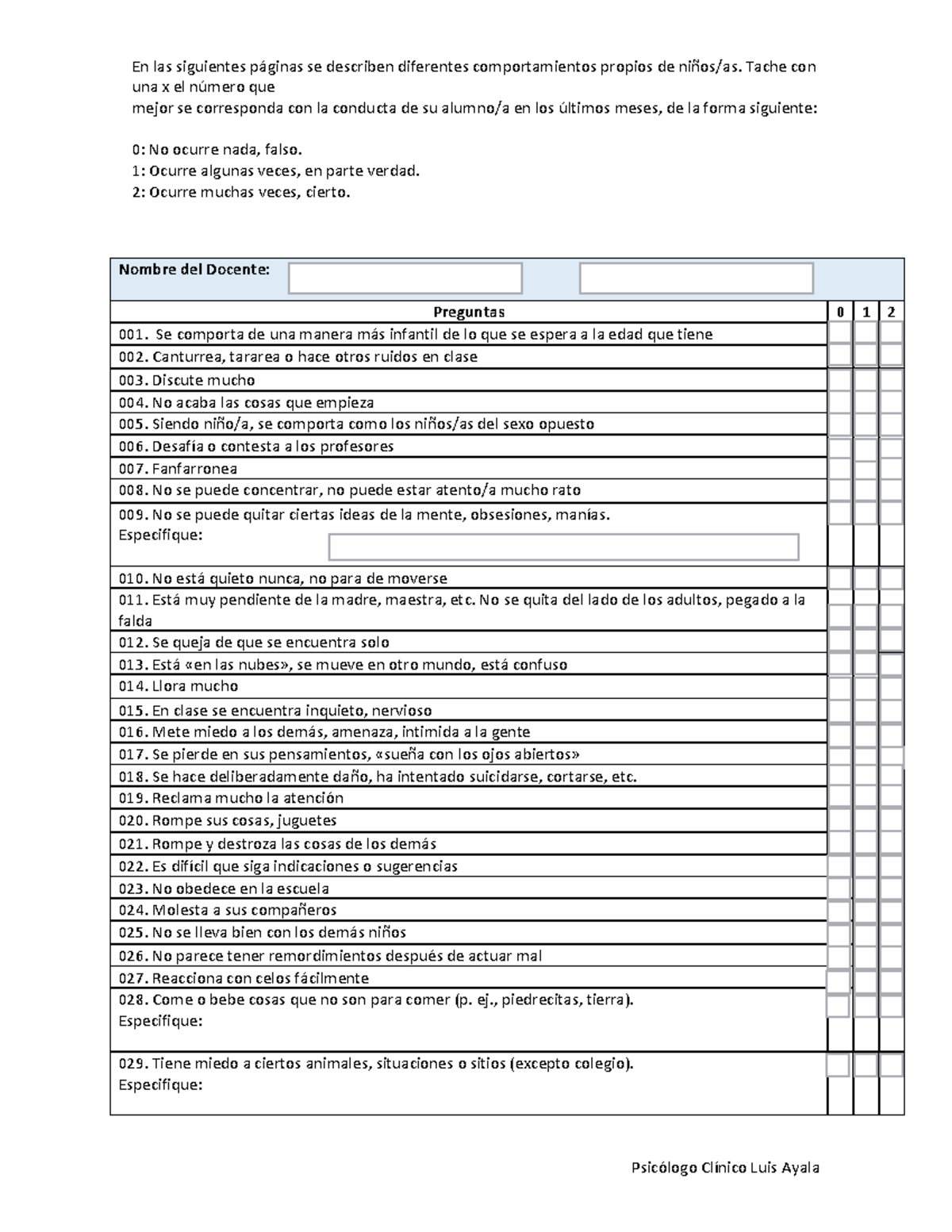 En las siguientes páginas se describen diferentes comportamientos propios de niños/as. Tache con una x el número que
mejor se corresponda con la conducta de su alumno/a en los últimos meses, de la forma siguiente:

0: No ocurre nada, falso.
1: Ocurre algunas veces, en parte verdad.
2: Ocurre muchas veces, cierto.

Nombre del Docente:

| Preguntas | 0 | 1 | 2 |
|---|---|---|---|
| 001. Se comporta de una manera más infantil de lo que se espera a la edad que tiene | | | |
| 002. Canturrea, tararea o hace otros ruidos en clase | | | |
| 003. Discute mucho | | | |
| 004. No acaba las cosas que empieza | | | |
| 005. Siendo niño/a, se comporta como los niños/as del sexo opuesto | | | |
| 006. Desafía o contesta a los profesores | | | |
| 007. Fanfarronea | | | |
| 008. No se puede concentrar, no puede estar atento/a mucho rato | | | |
| 009. No se puede quitar ciertas ideas de la mente, obsesiones, manías. Especifique: | | | |
| 010. No está quieto nunca, no para de moverse | | | |
| 011. Está muy pendiente de la madre, maestra, etc. No se quita del lado de los adultos, pegado a la falda | | | |
| 012. Se queja de que se encuentra solo | | | |
| 013. Está «en las nubes», se mueve en otro mundo, está confuso | | | |
| 014. Llora mucho | | | |
| 015. En clase se encuentra inquieto, nervioso | | | |
| 016. Mete miedo a los demás, amenaza, intimida a la gente | | | |
| 017. Se pierde en sus pensamientos, «sueña con los ojos abiertos» | | | |
| 018. Se hace deliberadamente daño, ha intentado suicidarse, cortarse, etc. | | | |
| 019. Reclama mucho la atención | | | |
| 020. Rompe sus cosas, juguetes | | | |
| 021. Rompe y destroza las cosas de los demás | | | |
| 022. Es difícil que siga indicaciones o sugerencias | | | |
| 023. No obedece en la escuela | | | |
| 024. Molesta a sus compañeros | | | |
| 025. No se lleva bien con los demás niños | | | |
| 026. No parece tener remordimientos después de actuar mal | | | |
| 027. Reacciona con celos fácilmente | | | |
| 028. Come o bebe cosas que no son para comer (p. ej., piedrecitas, tierra). Especifique: | | | |
| 029. Tiene miedo a ciertos animales, situaciones o sitios (excepto colegio). Especifique: | | | |

Psicólogo Clínico Luis Ayala